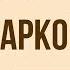 APKO